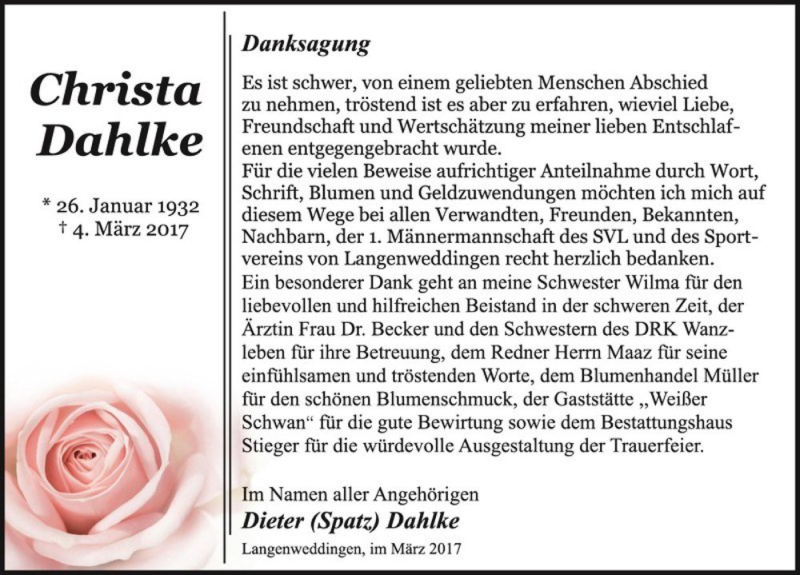 Christa Dahlke

* 26. Januar 1932
† 4. März 2017

Danksagung

Es ist schwer, von einem geliebten Menschen Abschied zu nehmen, tröstend ist es aber zu erfahren, wieviel Liebe, Freundschaft und Wertschätzung meiner lieben Entschlafenen entgegengebracht wurde.
Für die vielen Beweise aufrichtiger Anteilnahme durch Wort, Schrift, Blumen und Geldzuwendungen möchten ich mich auf diesem Wege bei allen Verwandten, Freunden, Bekannten, Nachbarn, der 1. Männermannschaft des SVL und des Sportvereins von Langenweddingen recht herzlich bedanken.
Ein besonderer Dank geht an meine Schwester Wilma für den liebevollen und hilfreichen Beistand in der schweren Zeit, der Ärztin Frau Dr. Becker und den Schwestern des DRK Wanzleben für ihre Betreuung, dem Redner Herrn Maaz für seine einfühlsamen und tröstenden Worte, dem Blumenhandel Müller für den schönen Blumenschmuck, der Gaststätte „Weißer Schwan“ für die gute Bewirtung sowie dem Bestattungshaus Stieger für die würdevolle Ausgestaltung der Trauerfeier.

Im Namen aller Angehörigen
Dieter (Spatz) Dahlke
Langenweddingen, im März 2017